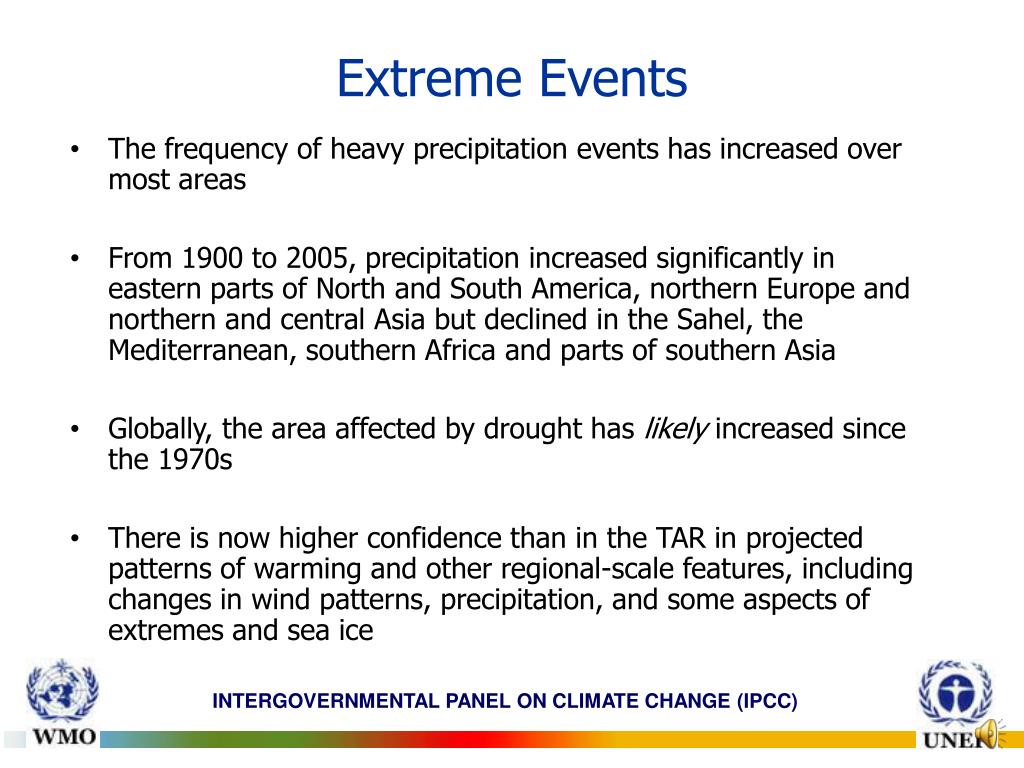 Extreme Events

• The frequency of heavy precipitation events has increased over most areas

• From 1900 to 2005, precipitation increased significantly in eastern parts of North and South America, northern Europe and northern and central Asia but declined in the Sahel, the Mediterranean, southern Africa and parts of southern Asia

• Globally, the area affected by drought has likely increased since the 1970s

• There is now higher confidence than in the TAR in projected patterns of warming and other regional-scale features, including changes in wind patterns, precipitation, and some aspects of extremes and sea ice

WMO

INTERGOVERNMENTAL PANEL ON CLIMATE CHANGE (IPCC)

UNEP